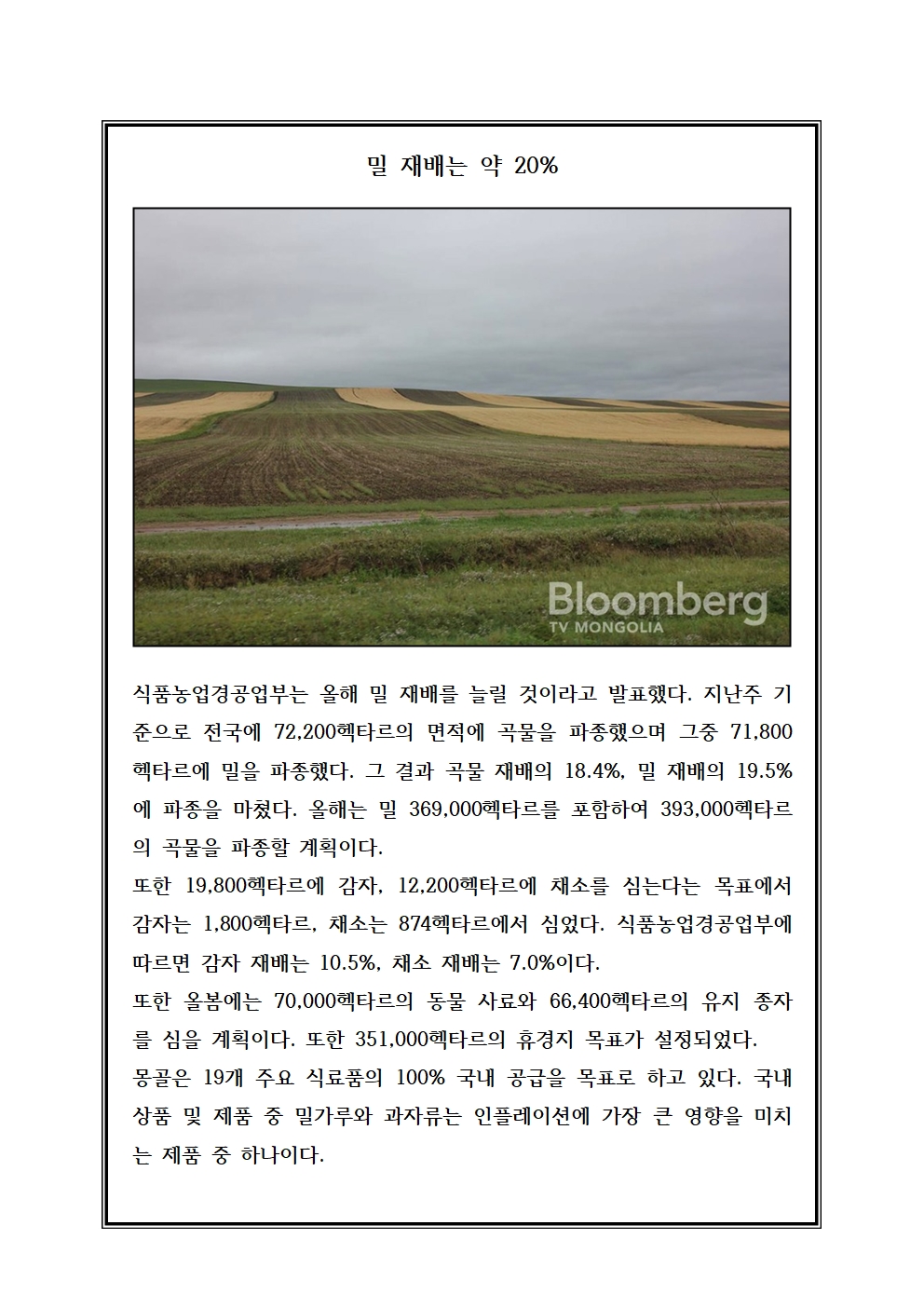 밀 재배는 약 20%

Bloomberg
TV MONGOLIA

식품농업경공업부는 올해 밀 재배를 늘릴 것이라고 발표했다. 지난주 기준으로 전국에 72,200헥타르의 면적에 곡물을 파종했으며 그중 71,800헥타르에 밀을 파종했다. 그 결과 곡물 재배의 18.4%, 밀 재배의 19.5%에 파종을 마쳤다. 올해는 밀 369,000헥타르를 포함하여 393,000헥타르의 곡물을 파종할 계획이다.
또한 19,800헥타르에 감자, 12,200헥타르에 채소를 심는다는 목표에서 감자는 1,800헥타르, 채소는 874헥타르에서 심었다. 식품농업경공업부에 따르면 감자 재배는 10.5%, 채소 재배는 7.0%이다.
또한 올봄에는 70,000헥타르의 동물 사료와 66,400헥타르의 유지 종자를 심을 계획이다. 또한 351,000헥타르의 휴경지 목표가 설정되었다.
몽골은 19개 주요 식료품의 100% 국내 공급을 목표로 하고 있다. 국내 상품 및 제품 중 밀가루와 과자류는 인플레이션에 가장 큰 영향을 미치는 제품 중 하나이다.